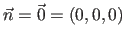 $\vec{n} = \vec{0} = (0, 0, 0)$